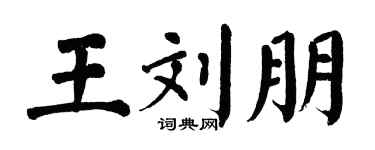 王刘朋

词典网